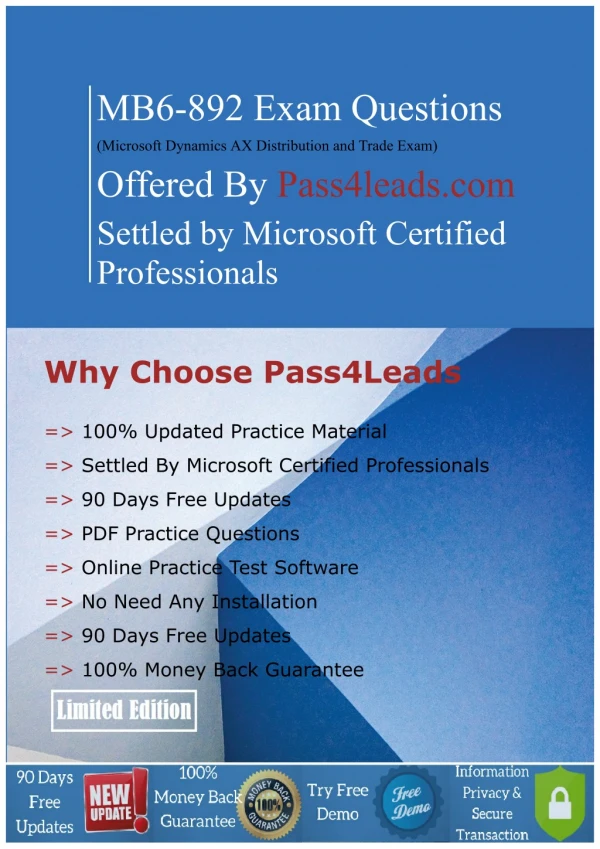 MB6-892 Exam Questions
(Microsoft Dynamics AX Distribution and Trade Exam)
Offered By Pass4leads.com
Settled by Microsoft Certified Professionals

Why Choose Pass4Leads

=> 100% Updated Practice Material
=> Settled By Microsoft Certified Professionals
=> 90 Days Free Updates
=> PDF Practice Questions
=> Online Practice Test Software
=> No Need Any Installation
=> 90 Days Free Updates
=> 100% Money Back Guarantee

Limited Edition

90 Days Free Updates
NEW UPDATE
100% Money Back Guarantee
MONEY BACK 100% GUARANTEE
Try Free Demo
Free Demo
Information Privacy & Secure Transaction